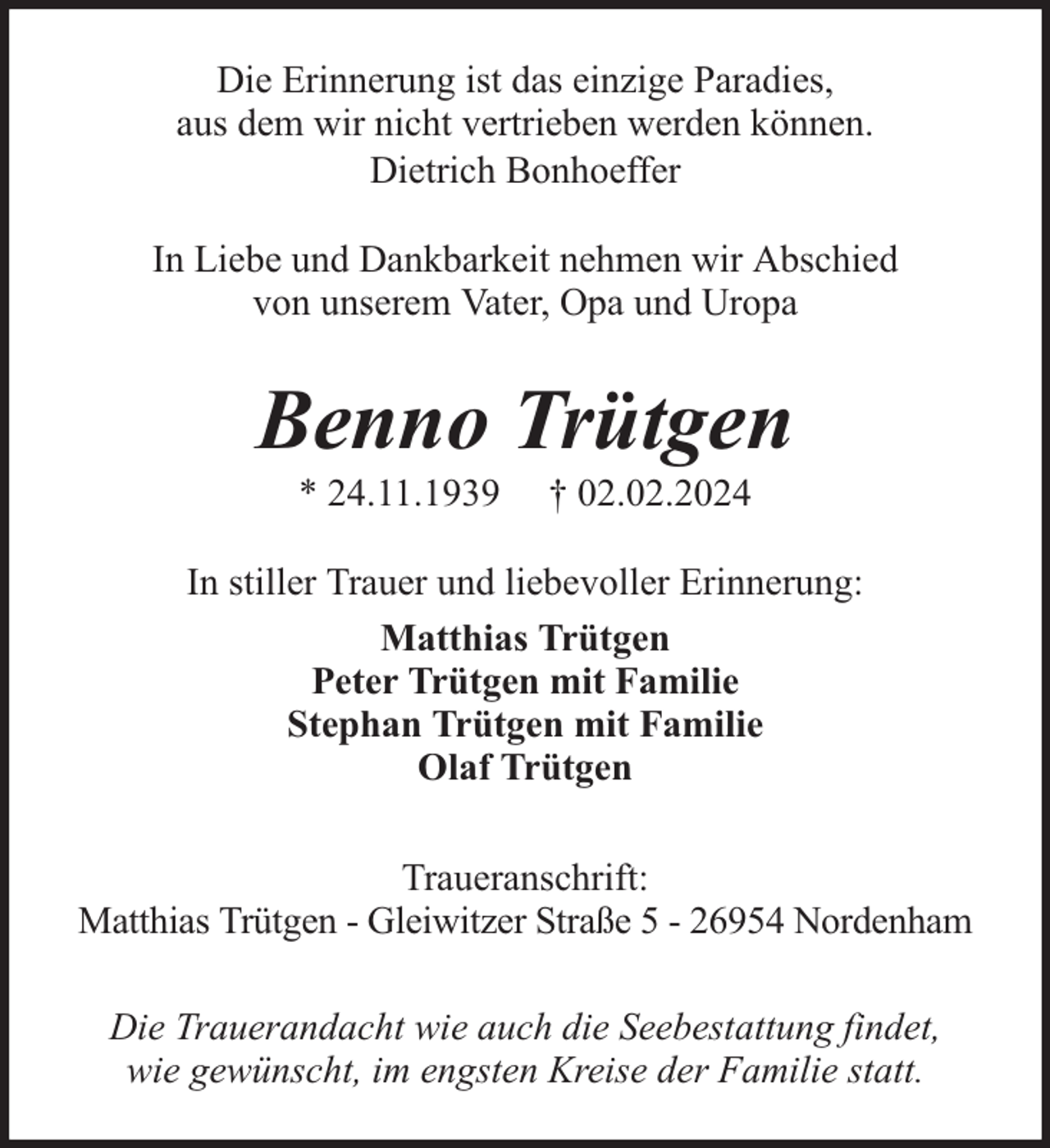 Die Erinnerung ist das einzige Paradies,
aus dem wir nicht vertrieben werden können.
Dietrich Bonhoeffer

In Liebe und Dankbarkeit nehmen wir Abschied
von unserem Vater, Opa und Uropa

Benno Trütgen

* 24.11.1939 † 02.02.2024

In stiller Trauer und liebevoller Erinnerung:

Matthias Trütgen
Peter Trütgen mit Familie
Stephan Trütgen mit Familie
Olaf Trütgen

Traueranschrift:
Matthias Trütgen - Gleiwitzer Straße 5 - 26954 Nordenham

Die Trauerandacht wie auch die Seebestattung findet,
wie gewünscht, im engsten Kreise der Familie statt.